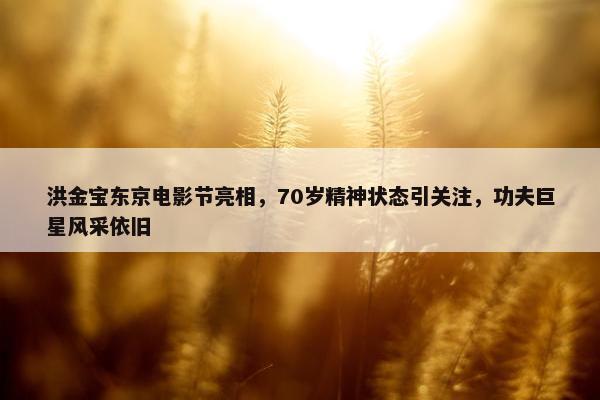 洪金宝东京电影节亮相，70岁精神状态引关注，功夫巨星风采依旧